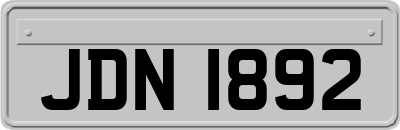 JDN 1892